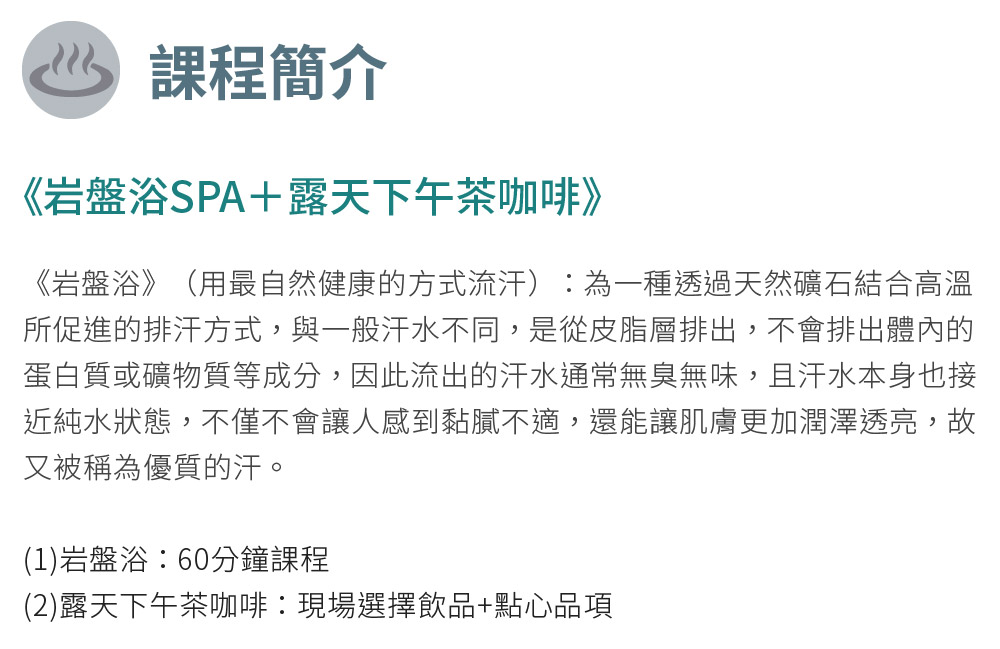 課程簡介

《岩盤浴SPA＋露天下午茶咖啡》

《岩盤浴》（用最自然健康的方式流汗）：為一種透過天然礦石結合高溫所促進的排汗方式，與一般汗水不同，是從皮脂層排出，不會排出體內的蛋白質或礦物質等成分，因此流出的汗水通常無臭無味，且汗水本身也接近純水狀態，不僅不會讓人感到黏膩不適，還能讓肌膚更加潤澤透亮，故又被稱為優質的汗。

(1)岩盤浴：60分鐘課程
(2)露天下午茶咖啡：現場選擇飲品+點心品項